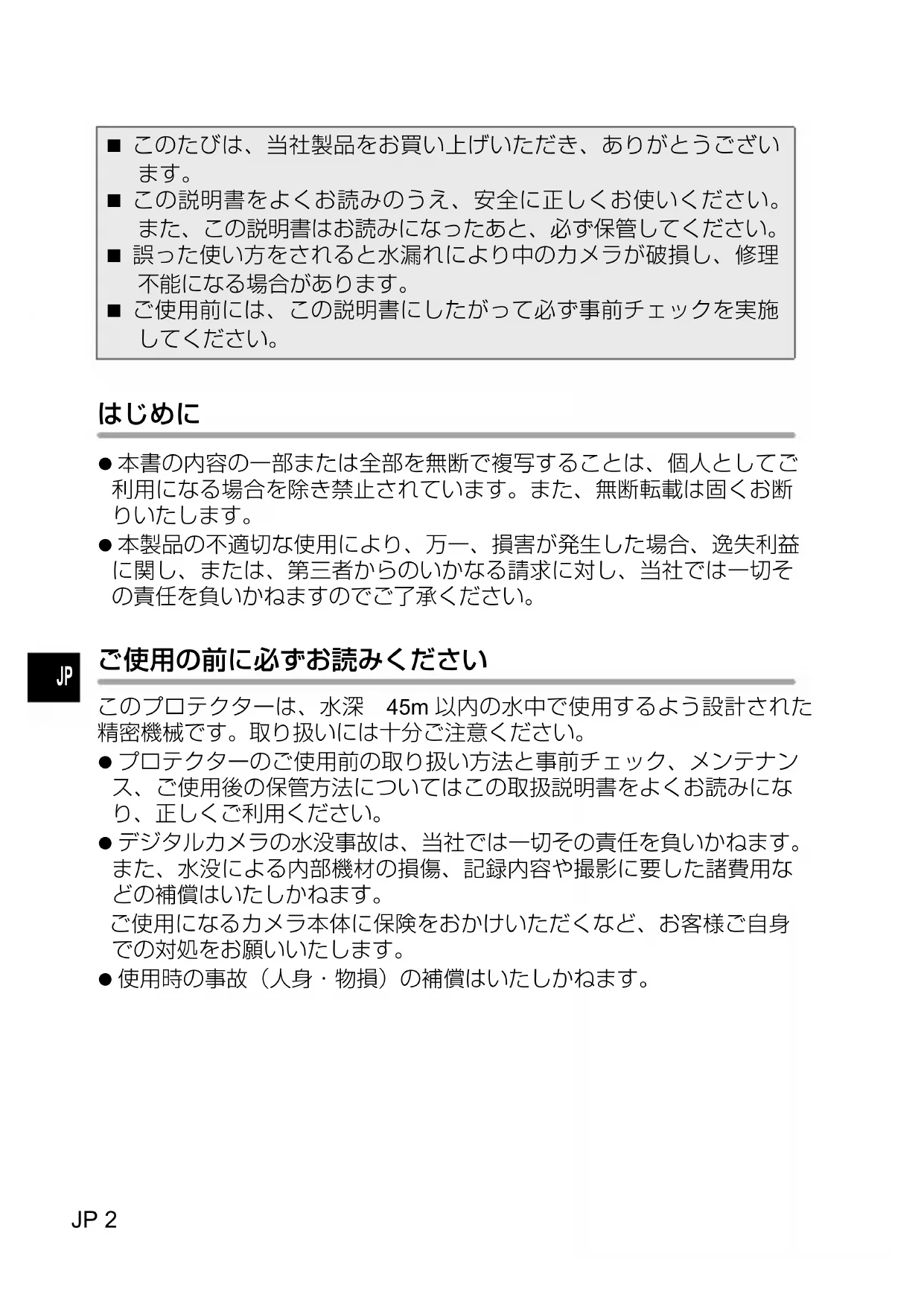 ■ このたびは、当社製品をお買い上げいただき、ありがとうございます。
■ この説明書をよくお読みのうえ、安全に正しくお使いください。また、この説明書はお読みになったあと、必ず保管してください。
■ 誤った使い方をされると水漏れにより中のカメラが破損し、修理不能になる場合があります。
■ ご使用前には、この説明書にしたがって必ず事前チェックを実施してください。

はじめに

● 本書の内容の一部または全部を無断で複写することは、個人としてご利用になる場合を除き禁止されています。また、無断転載は固くお断りいたします。
● 本製品の不適切な使用により、万一、損害が発生した場合、逸失利益に関し、または、第三者からのいかなる請求に対し、当社では一切その責任を負いかねますのでご了承ください。

JP

ご使用の前に必ずお読みください

このプロテクターは、水深 45m 以内の水中で使用するよう設計された精密機械です。取り扱いには十分ご注意ください。
● プロテクターのご使用前の取り扱い方法と事前チェック、メンテナンス、ご使用後の保管方法についてはこの取扱説明書をよくお読みになり、正しくご利用ください。
● デジタルカメラの水没事故は、当社では一切その責任を負いかねます。また、水没による内部機材の損傷、記録内容や撮影に要した諸費用などの補償はいたしかねます。
ご使用になるカメラ本体に保険をおかけいただくなど、お客様ご自身での対処をお願いいたします。
● 使用時の事故（人身・物損）の補償はいたしかねます。

JP 2